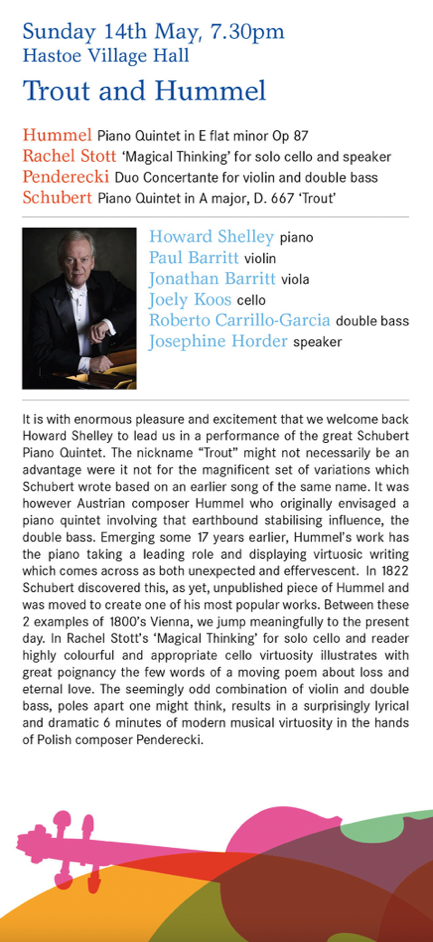 Sunday 14th May, 7.30pm
Hastoe Village Hall

Trout and Hummel

Hummel Piano Quintet in E flat minor Op 87
Rachel Stott 'Magical Thinking' for solo cello and speaker
Penderecki Duo Concertante for violin and double bass
Schubert Piano Quintet in A major, D. 667 'Trout'

Howard Shelley piano
Paul Barritt violin
Jonathan Barritt viola
Joely Koos cello
Roberto Carrillo-Garcia double bass
Josephine Horder speaker

It is with enormous pleasure and excitement that we welcome back Howard Shelley to lead us in a performance of the great Schubert Piano Quintet. The nickname "Trout" might not necessarily be an advantage were it not for the magnificent set of variations which Schubert wrote based on an earlier song of the same name. It was however Austrian composer Hummel who originally envisaged a piano quintet involving that earthbound stabilising influence, the double bass. Emerging some 17 years earlier, Hummel's work has the piano taking a leading role and displaying virtuosic writing which comes across as both unexpected and effervescent. In 1822 Schubert discovered this, as yet, unpublished piece of Hummel and was moved to create one of his most popular works. Between these 2 examples of 1800's Vienna, we jump meaningfully to the present day. In Rachel Stott's 'Magical Thinking' for solo cello and reader highly colourful and appropriate cello virtuosity illustrates with great poignancy the few words of a moving poem about loss and eternal love. The seemingly odd combination of violin and double bass, poles apart one might think, results in a surprisingly lyrical and dramatic 6 minutes of modern musical virtuosity in the hands of Polish composer Penderecki.